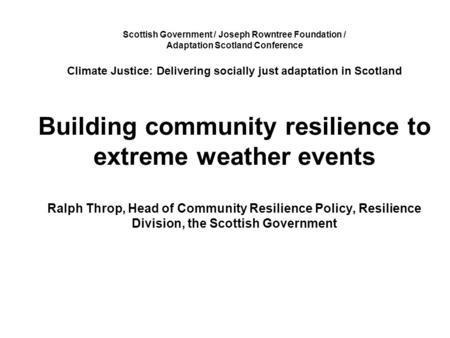 Scottish Government / Joseph Rowntree Foundation / Adaptation Scotland Conference

Climate Justice: Delivering socially just adaptation in Scotland

Building community resilience to extreme weather events

Ralph Throp, Head of Community Resilience Policy, Resilience Division, the Scottish Government